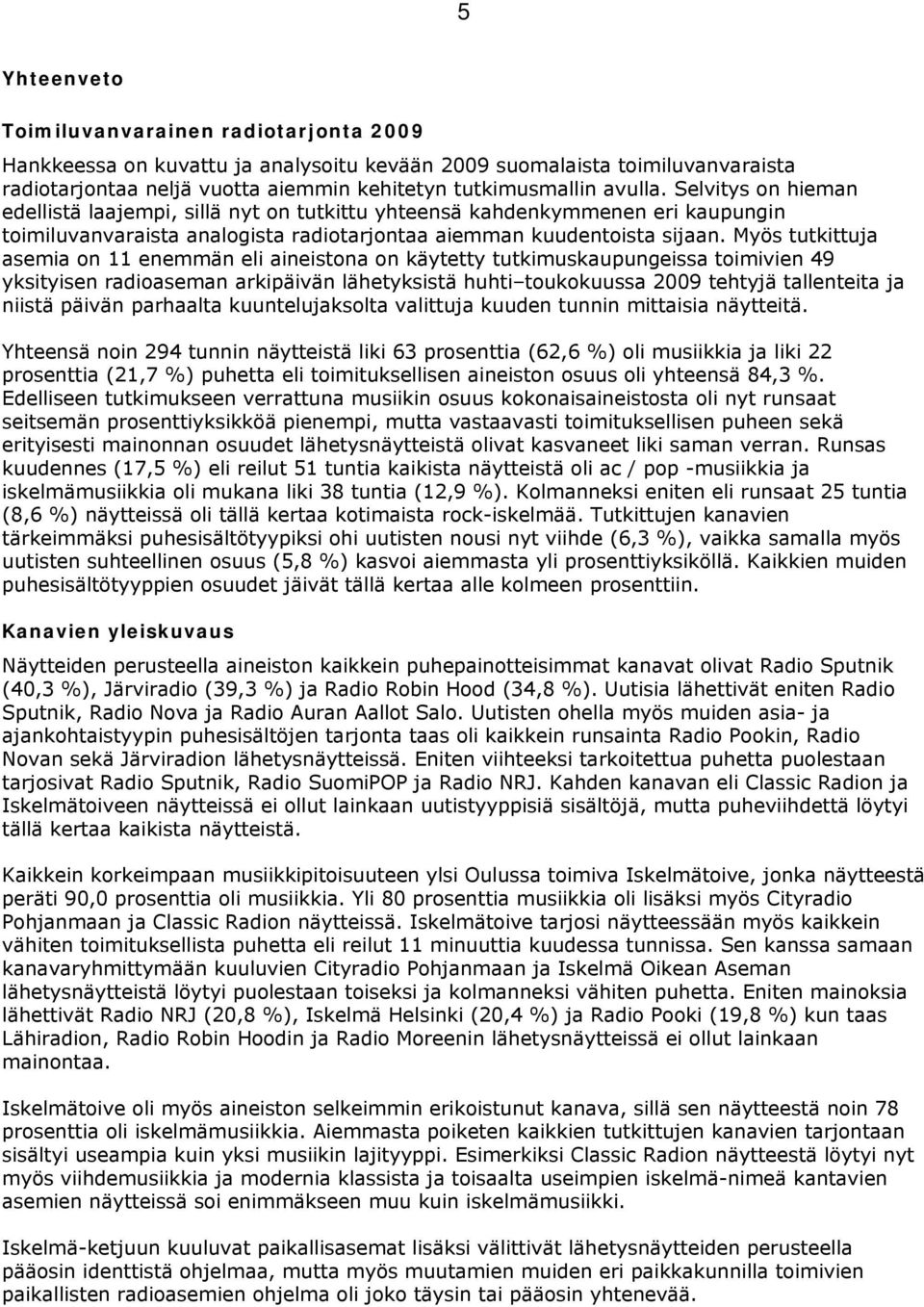 5

Yhteenveto

Toimiluvanvarainen radiotarjonta 2009

Hankkeessa on kuvattu ja analysoitu kevään 2009 suomalaista toimiluvanvaraista radiotarjontaa neljä vuotta aiemmin kehitetyn tutkimusmallin avulla. Selvitys on hieman edellistä laajempi, sillä nyt on tutkittu yhteensä kahdenkymmenen eri kaupungin toimiluvanvaraista analogista radiotarjontaa aiemman kuudentoista sijaan. Myös tutkittuja asemia on 11 enemmän eli aineistona on käytetty tutkimuskaupungeissa toimivien 49 yksityisen radioaseman arkipäivän lähetyksistä huhti–toukokuussa 2009 tehtyjä tallenteita ja niistä päivän parhaalta kuuntelujaksolta valittuja kuuden tunnin mittaisia näytteitä.

Yhteensä noin 294 tunnin näytteistä liki 63 prosenttia (62,6 %) oli musiikkia ja liki 22 prosenttia (21,7 %) puhetta eli toimituksellisen aineiston osuus oli yhteensä 84,3 %. Edelliseen tutkimukseen verrattuna musiikin osuus kokonaisaineistosta oli nyt runsaat seitsemän prosenttiyksikköä pienempi, mutta vastaavasti toimituksellisen puheen sekä erityisesti mainonnan osuudet lähetysnäytteistä olivat kasvaneet liki saman verran. Runsas kuudennes (17,5 %) eli reilut 51 tuntia kaikista näytteistä oli ac / pop -musiikkia ja iskelmämusiikkia oli mukana liki 38 tuntia (12,9 %). Kolmanneksi eniten eli runsaat 25 tuntia (8,6 %) näytteissä oli tällä kertaa kotimaista rock-iskelmää. Tutkittujen kanavien tärkeimmäksi puhesisältötyypiksi ohi uutisten nousi nyt viihde (6,3 %), vaikka samalla myös uutisten suhteellinen osuus (5,8 %) kasvoi aiemmasta yli prosenttiyksiköllä. Kaikkien muiden puhesisältötyyppien osuudet jäivät tällä kertaa alle kolmeen prosenttiin.

Kanavien yleiskuvaus

Näytteiden perusteella aineiston kaikkein puhepainotteisimmat kanavat olivat Radio Sputnik (40,3 %), Järviradio (39,3 %) ja Radio Robin Hood (34,8 %). Uutisia lähettivät eniten Radio Sputnik, Radio Nova ja Radio Auran Aallot Salo. Uutisten ohella myös muiden asia- ja ajankohtaistyypin puhesisältöjen tarjonta taas oli kaikkein runsainta Radio Pookin, Radio Novan sekä Järviradion lähetysnäytteissä. Eniten viihteeksi tarkoitettua puhetta puolestaan tarjosivat Radio Sputnik, Radio SuomiPOP ja Radio NRJ. Kahden kanavan eli Classic Radion ja Iskelmätoiveen näytteissä ei ollut lainkaan uutistyyppisiä sisältöjä, mutta puheviihdettä löytyi tällä kertaa kaikista näytteistä.

Kaikkein korkeimpaan musiikkipitoisuuteen ylsi Oulussa toimiva Iskelmätoive, jonka näytteestä peräti 90,0 prosenttia oli musiikkia. Yli 80 prosenttia musiikkia oli lisäksi myös Cityradio Pohjanmaan ja Classic Radion näytteissä. Iskelmätoive tarjosi näytteessään myös kaikkein vähiten toimituksellista puhetta eli reilut 11 minuuttia kuudessa tunnissa. Sen kanssa samaan kanavaryhmittymään kuuluvien Cityradio Pohjanmaan ja Iskelmä Oikean Aseman lähetysnäytteistä löytyi puolestaan toiseksi ja kolmanneksi vähiten puhetta. Eniten mainoksia lähettivät Radio NRJ (20,8 %), Iskelmä Helsinki (20,4 %) ja Radio Pooki (19,8 %) kun taas Lähiradion, Radio Robin Hoodin ja Radio Moreenin lähetysnäytteissä ei ollut lainkaan mainontaa.

Iskelmätoive oli myös aineiston selkeimmin erikoistunut kanava, sillä sen näytteestä noin 78 prosenttia oli iskelmämusiikkia. Aiemmasta poiketen kaikkien tutkittujen kanavien tarjontaan sisältyi useampia kuin yksi musiikin lajityyppi. Esimerkiksi Classic Radion näytteestä löytyi nyt myös viihdemusiikkia ja modernia klassista ja toisaalta useimpien iskelmä-nimeä kantavien asemien näytteissä soi enimmäkseen muu kuin iskelmämusiikki.

Iskelmä-ketjuun kuuluvat paikallisasemat lisäksi välittivät lähetysnäytteiden perusteella pääosin identtistä ohjelmaa, mutta myös muutamien muiden eri paikkakunnilla toimivien paikallisten radioasemien ohjelma oli joko täysin tai pääosin yhtenevää.